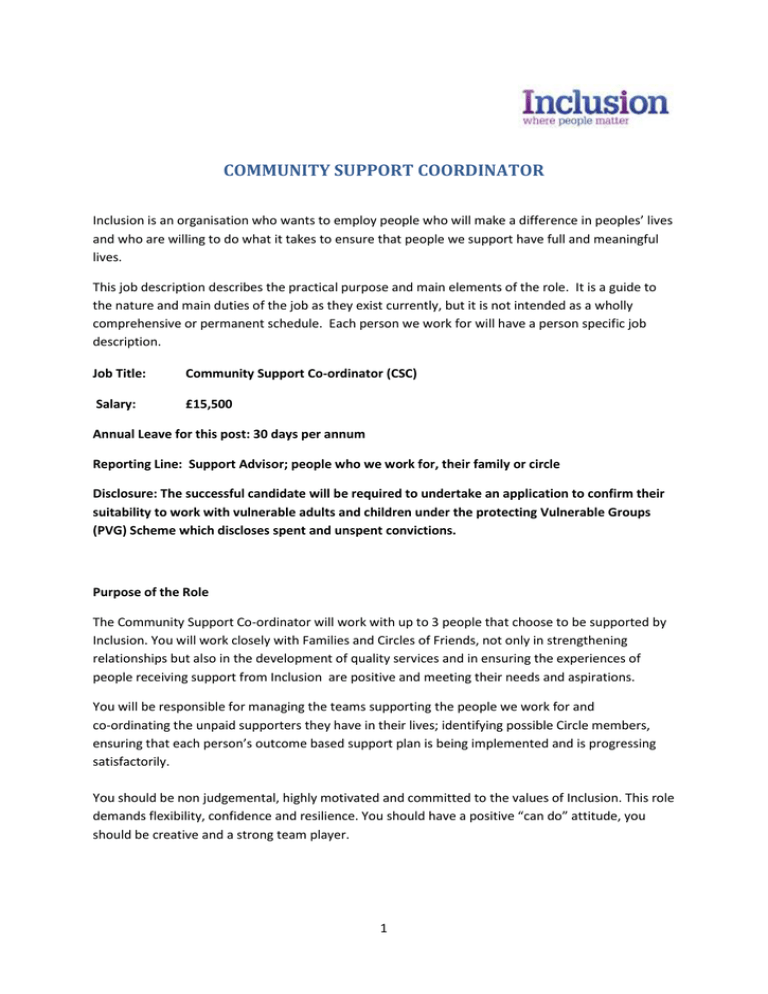 Inclusion
where people matter

COMMUNITY SUPPORT COORDINATOR

Inclusion is an organisation who wants to employ people who will make a difference in peoples' lives and who are willing to do what it takes to ensure that people we support have full and meaningful lives.

This job description describes the practical purpose and main elements of the role. It is a guide to the nature and main duties of the job as they exist currently, but it is not intended as a wholly comprehensive or permanent schedule. Each person we work for will have a person specific job description.

Job Title: Community Support Co-ordinator (CSC)

Salary: £15,500

Annual Leave for this post: 30 days per annum

Reporting Line: Support Advisor; people who we work for, their family or circle

Disclosure: The successful candidate will be required to undertake an application to confirm their suitability to work with vulnerable adults and children under the protecting Vulnerable Groups (PVG) Scheme which discloses spent and unspent convictions.

Purpose of the Role

The Community Support Co-ordinator will work with up to 3 people that choose to be supported by Inclusion. You will work closely with Families and Circles of Friends, not only in strengthening relationships but also in the development of quality services and in ensuring the experiences of people receiving support from Inclusion are positive and meeting their needs and aspirations.

You will be responsible for managing the teams supporting the people we work for and co-ordinating the unpaid supporters they have in their lives; identifying possible Circle members, ensuring that each person's outcome based support plan is being implemented and is progressing satisfactorily.

You should be non judgemental, highly motivated and committed to the values of Inclusion. This role demands flexibility, confidence and resilience. You should have a positive "can do" attitude, you should be creative and a strong team player.

1